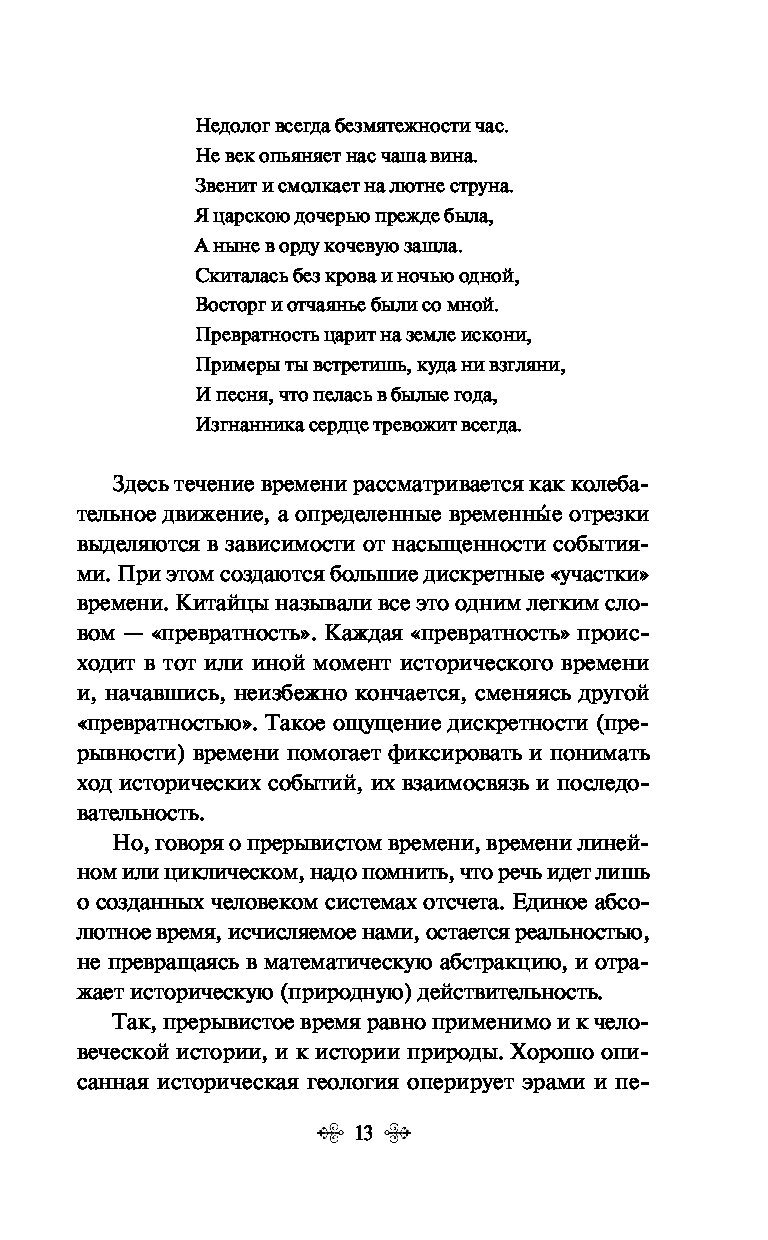 Недолог всегда безмятежности час.
Не век опьяняет нас чаша вина.
Звенит и смолкает на лютне струна.
Я царскою дочерью прежде была,
А ныне в орду кочевую зашла.
Скиталась без крова и ночью одной,
Восторг и отчаянье были со мной.
Превратность царит на земле искони,
Примеры ты встретишь, куда ни взгляни,
И песня, что пелась в былые года,
Изгнанника сердце тревожит всегда.

Здесь течение времени рассматривается как колебательное движение, а определенные временны́е отрезки выделяются в зависимости от насыщенности событиями. При этом создаются большие дискретные «участки» времени. Китайцы называли все это одним легким словом — «превратность». Каждая «превратность» происходит в тот или иной момент исторического времени и, начавшись, неизбежно кончается, сменяясь другой «превратностью». Такое ощущение дискретности (прерывности) времени помогает фиксировать и понимать ход исторических событий, их взаимосвязь и последовательность.

Но, говоря о прерывистом времени, времени линейном или циклическом, надо помнить, что речь идет лишь о созданных человеком системах отсчета. Единое абсолютное время, исчисляемое нами, остается реальностью, не превращаясь в математическую абстракцию, и отражает историческую (природную) действительность.

Так, прерывистое время равно применимо и к человеческой истории, и к истории природы. Хорошо описанная историческая геология оперирует эрами и пе-

13